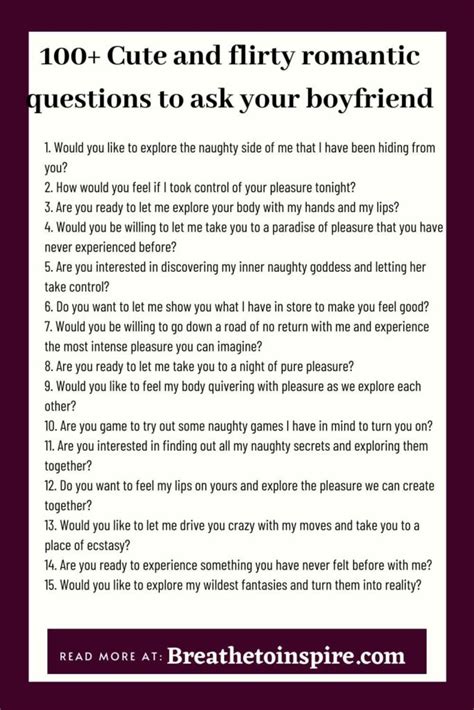 100+ Cute and flirty romantic questions to ask your boyfriend

1. Would you like to explore the naughty side of me that I have been hiding from you?
2. How would you feel if I took control of your pleasure tonight?
3. Are you ready to let me explore your body with my hands and my lips?
4. Would you be willing to let me take you to a paradise of pleasure that you have never experienced before?
5. Are you interested in discovering my inner naughty goddess and letting her take control?
6. Do you want to let me show you what I have in store to make you feel good?
7. Would you be willing to go down a road of no return with me and experience the most intense pleasure you can imagine?
8. Are you ready to let me take you to a night of pure pleasure?
9. Would you like to feel my body quivering with pleasure as we explore each other?
10. Are you game to try out some naughty games I have in mind to turn you on?
11. Are you interested in finding out all my naughty secrets and exploring them together?
12. Do you want to feel my lips on yours and explore the pleasure we can create together?
13. Would you like to let me drive you crazy with my moves and take you to a place of ecstasy?
14. Are you ready to experience something you have never felt before with me?
15. Would you like to explore my wildest fantasies and turn them into reality?

READ MORE AT: Breathetoinspire.com